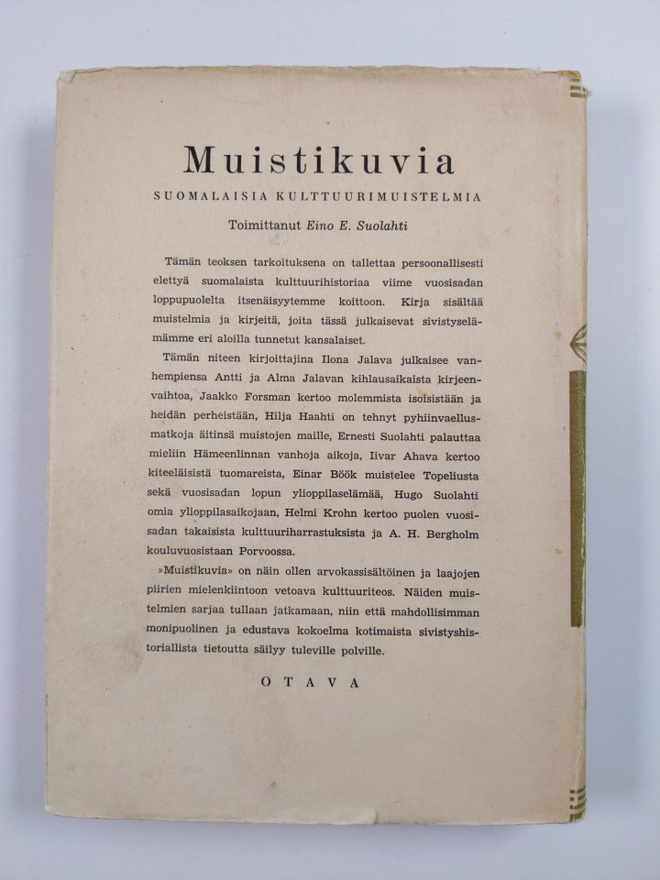 Muistikuvia

SUOMALAISIA KULTTUURIMUISTELMIA

Toimittanut Eino E. Suolahti

Tämän teoksen tarkoituksena on tallettaa persoonallisesti elettyä suomalaista kulttuurihistoriaa viime vuosisadan loppupuolelta itsenäisyytemme koittoon. Kirja sisältää muistelmia ja kirjeitä, joita tässä julkaisevat sivistyselämämme eri aloilla tunnetut kansalaiset.

Tämän niteen kirjoittajina Ilona Jalava julkaisee vanhempiensa Antti ja Alma Jalavan kihlausaikaista kirjeenvaihtoa, Jaakko Forsman kertoo molemmista isoisistään ja heidän perheistään, Hilja Haahti on tehnyt pyhiinvaellusmatkoja äitinsä muistojen maille, Ernesti Suolahti palauttaa mieliin Hämeenlinnan vanhoja aikoja, Iivar Ahava kertoo kiteeläisistä tuomareista, Einar Böök muistelee Topeliusta sekä vuosisadan lopun ylioppilaselämää, Hugo Suolahti omia ylioppilasaikojaan, Helmi Krohn kertoo puolen vuosisadan takaisista kulttuuriharrastuksista ja A. H. Bergholm kouluvuosistaan Porvoossa.

»Muistikuvia» on näin ollen arvokassisältöinen ja laajojen piirien mielenkiintoon vetoava kulttuuriteos. Näiden muistelmien sarjaa tullaan jatkamaan, niin että mahdollisimman monipuolinen ja edustava kokoelma kotimaista sivistyshistoriallista tietoutta säilyy tuleville polville.

OTAVA